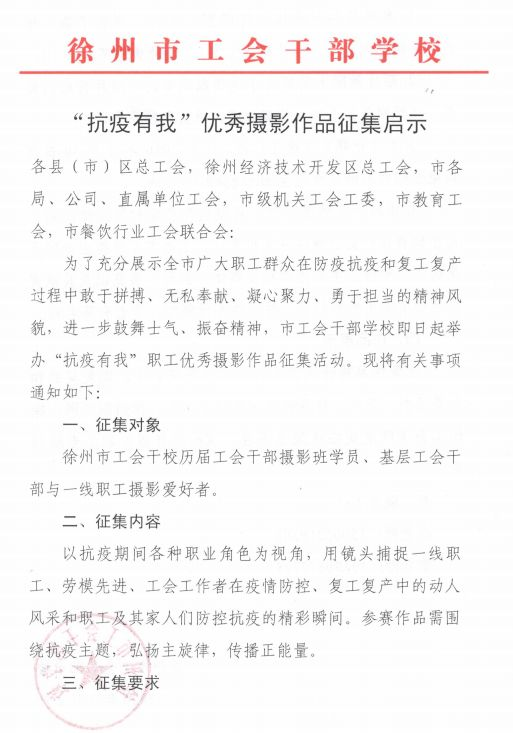 徐州市工会干部学校

“抗疫有我”优秀摄影作品征集启示

各县（市）区总工会，徐州经济技术开发区总工会，市各局、公司、直属单位工会，市级机关工会工委，市教育工会，市餐饮行业工会联合会：

为了充分展示全市广大职工群众在防疫抗疫和复工复产过程中敢于拼搏、无私奉献、凝心聚力、勇于担当的精神风貌，进一步鼓舞士气、振奋精神，市工会干部学校即日起举办“抗疫有我”职工优秀摄影作品征集活动。现将有关事项通知如下：

一、征集对象

徐州市工会干校历届工会干部摄影班学员、基层工会干部与一线职工摄影爱好者。

二、征集内容

以抗疫期间各种职业角色为视角，用镜头捕捉一线职工、劳模先进、工会工作者在疫情防控、复工复产中的动人风采和职工及其家人们防控抗疫的精彩瞬间。参赛作品需围绕抗疫主题，弘扬主旋律，传播正能量。

三、征集要求